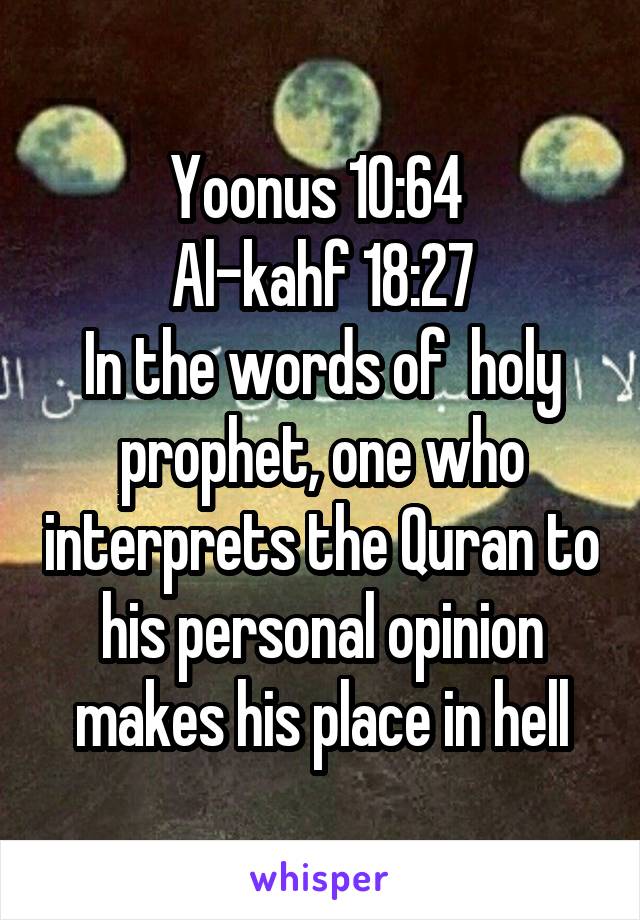 Yoonus 10:64
Al-kahf 18:27
In the words of holy prophet, one who interprets the Quran to his personal opinion makes his place in hell

whisper